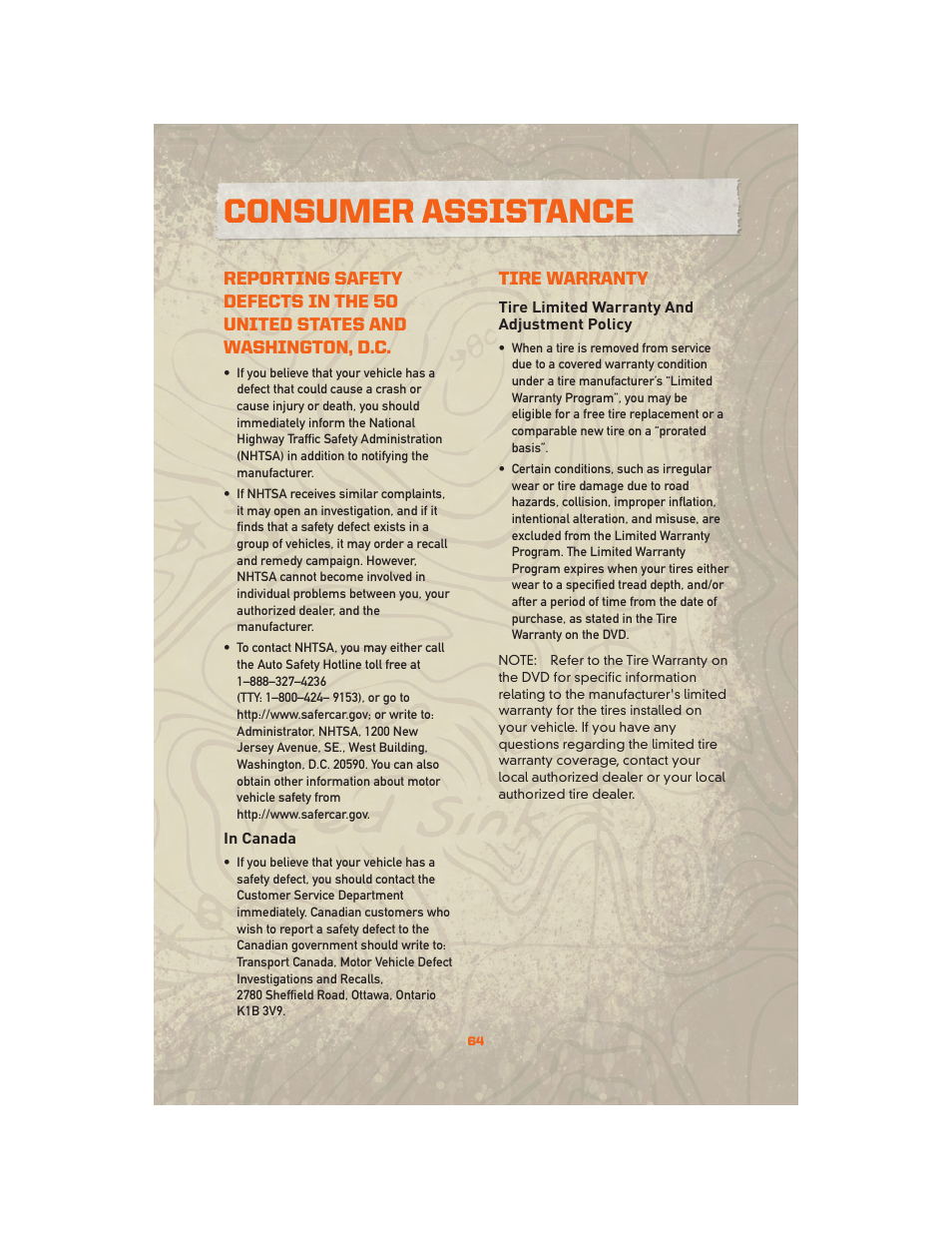 CONSUMER ASSISTANCE

REPORTING SAFETY DEFECTS IN THE 50 UNITED STATES AND WASHINGTON, D.C.

• If you believe that your vehicle has a defect that could cause a crash or cause injury or death, you should immediately inform the National Highway Traffic Safety Administration (NHTSA) in addition to notifying the manufacturer.

• If NHTSA receives similar complaints, it may open an investigation, and if it finds that a safety defect exists in a group of vehicles, it may order a recall and remedy campaign. However, NHTSA cannot become involved in individual problems between you, your authorized dealer, and the manufacturer.

• To contact NHTSA, you may either call the Auto Safety Hotline toll free at 1–888–327–4236 (TTY: 1–800–424– 9153), or go to http://www.safercar.gov; or write to: Administrator, NHTSA, 1200 New Jersey Avenue, SE., West Building, Washington, D.C. 20590. You can also obtain other information about motor vehicle safety from http://www.safercar.gov.

In Canada

• If you believe that your vehicle has a safety defect, you should contact the Customer Service Department immediately. Canadian customers who wish to report a safety defect to the Canadian government should write to: Transport Canada, Motor Vehicle Defect Investigations and Recalls, 2780 Sheffield Road, Ottawa, Ontario K1B 3V9.

TIRE WARRANTY

Tire Limited Warranty And Adjustment Policy

• When a tire is removed from service due to a covered warranty condition under a tire manufacturer's "Limited Warranty Program", you may be eligible for a free tire replacement or a comparable new tire on a "prorated basis".

• Certain conditions, such as irregular wear or tire damage due to road hazards, collision, improper inflation, intentional alteration, and misuse, are excluded from the Limited Warranty Program. The Limited Warranty Program expires when your tires either wear to a specified tread depth, and/or after a period of time from the date of purchase, as stated in the Tire Warranty on the DVD.

NOTE: Refer to the Tire Warranty on the DVD for specific information relating to the manufacturer's limited warranty for the tires installed on your vehicle. If you have any questions regarding the limited tire warranty coverage, contact your local authorized dealer or your local authorized tire dealer.

64